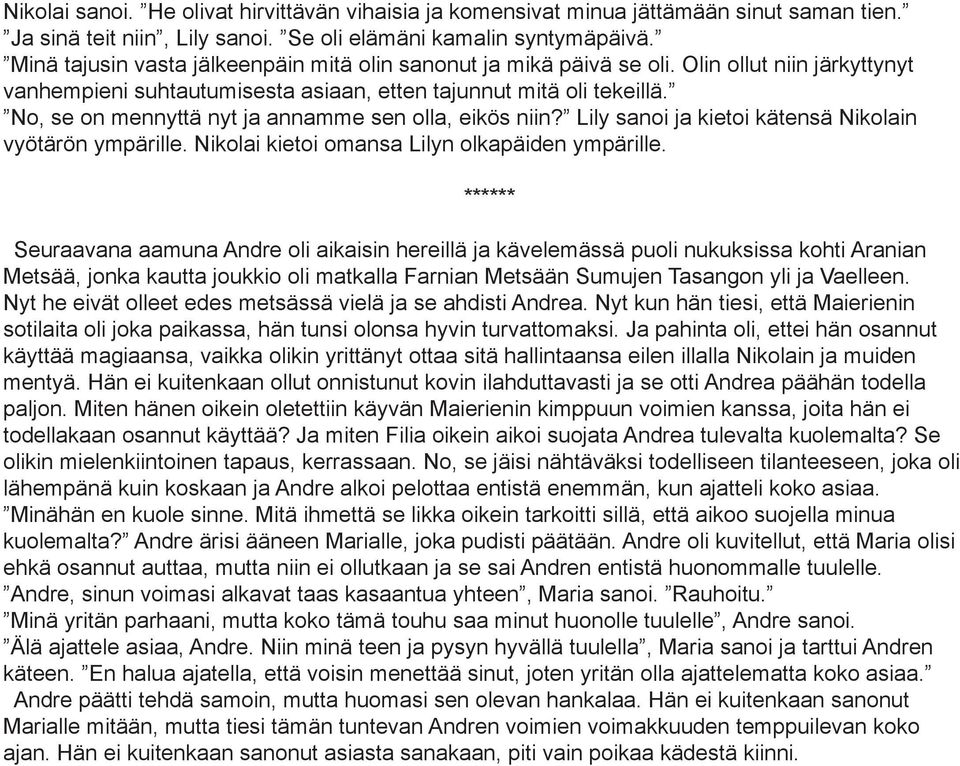 Nikolai sanoi. ”He olivat hirvittävän vihaisia ja komensivat minua jättämään sinut saman tien.”
”Ja sinä teit niin”, Lily sanoi. ”Se oli elämäni kamalin syntymäpäivä.”
”Minä tajusin vasta jälkeenpäin mitä olin sanonut ja mikä päivä se oli. Olin ollut niin järkyttynyt vanhempieni suhtautumisesta asiaan, etten tajunnut mitä oli tekeillä.”
”No, se on mennyttä nyt ja annamme sen olla, eikös niin?” Lily sanoi ja kietoi kätensä Nikolain vyötärön ympärille. Nikolai kietoi omansa Lilyn olkapäiden ympärille.

******

Seuraavana aamuna Andre oli aikaisin hereillä ja kävelemässä puoli nukuksissa kohti Aranian Metsää, jonka kautta joukkio oli matkalla Farnian Metsään Sumujen Tasangon yli ja Vaelleen. Nyt he eivät olleet edes metsässä vielä ja se ahdisti Andrea. Nyt kun hän tiesi, että Maierienin sotilaita oli joka paikassa, hän tunsi olonsa hyvin turvattomaksi. Ja pahinta oli, ettei hän osannut käyttää magiaansa, vaikka olikin yrittänyt ottaa sitä hallintaansa eilen illalla Nikolain ja muiden mentyä. Hän ei kuitenkaan ollut onnistunut kovin ilahduttavasti ja se otti Andrea päähän todella paljon. Miten hänen oikein oletettiin käyvän Maierienin kimppuun voimien kanssa, joita hän ei todellakaan osannut käyttää? Ja miten Filia oikein aikoi suojata Andrea tulevalta kuolemalta? Se olikin mielenkiintoinen tapaus, kerrassaan. No, se jäisi nähtäväksi todelliseen tilanteeseen, joka oli lähempänä kuin koskaan ja Andre alkoi pelottaa entistä enemmän, kun ajatteli koko asiaa.
”Minähän en kuole sinne. Mitä ihmettä se likka oikein tarkoitti sillä, että aikoo suojella minua kuolemalta?” Andre ärisi ääneen Marialle, joka pudisti päätään. Andre oli kuvitellut, että Maria olisi ehkä osannut auttaa, mutta niin ei ollutkaan ja se sai Andren entistä huonommalle tuulelle.
”Andre, sinun voimasi alkavat taas kasaantua yhteen”, Maria sanoi. ”Rauhoitu.”
”Minä yritän parhaani, mutta koko tämä touhu saa minut huonolle tuulelle”, Andre sanoi.
”Älä ajattele asiaa, Andre. Niin minä teen ja pysyn hyvällä tuulella”, Maria sanoi ja tarttui Andren käteen. ”En halua ajatella, että voisin menettää sinut, joten yritän olla ajattelematta koko asiaa.”
Andre päätti tehdä samoin, mutta huomasi sen olevan hankalaa. Hän ei kuitenkaan sanonut Marialle mitään, mutta tiesi tämän tuntevan Andren voimien voimakkuuden temppuilevan koko ajan. Hän ei kuitenkaan sanonut asiasta sanakaan, piti vain poikaa kädestä kiinni.